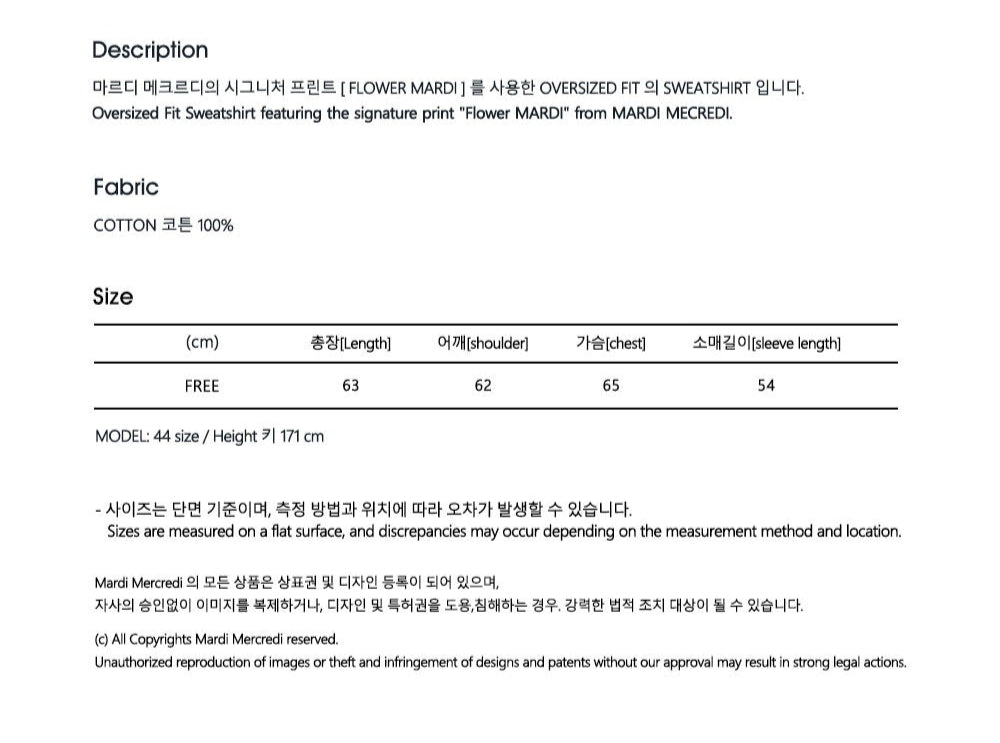 Description

마르디 메크르디의 시그니처 프린트 [ FLOWER MARDI ] 를 사용한 OVERSIZED FIT 의 SWEATSHIRT 입니다.
Oversized Fit Sweatshirt featuring the signature print "Flower MARDI" from MARDI MECREDI.

Fabric

COTTON 코튼 100%

Size

| (cm) | 총장[Length] | 어깨[shoulder] | 가슴[chest] | 소매길이[sleeve length] |
|---|---|---|---|---|
| FREE | 63 | 62 | 65 | 54 |

MODEL: 44 size / Height 키 171 cm

- 사이즈는 단면 기준이며, 측정 방법과 위치에 따라 오차가 발생할 수 있습니다.
Sizes are measured on a flat surface, and discrepancies may occur depending on the measurement method and location.

Mardi Mercredi 의 모든 상품은 상표권 및 디자인 등록이 되어 있으며,
자사의 승인없이 이미지를 복제하거나, 디자인 및 특허권을 도용,침해하는 경우. 강력한 법적 조치 대상이 될 수 있습니다.

(c) All Copyrights Mardi Mercredi reserved.
Unauthorized reproduction of images or theft and infringement of designs and patents without our approval may result in strong legal actions.